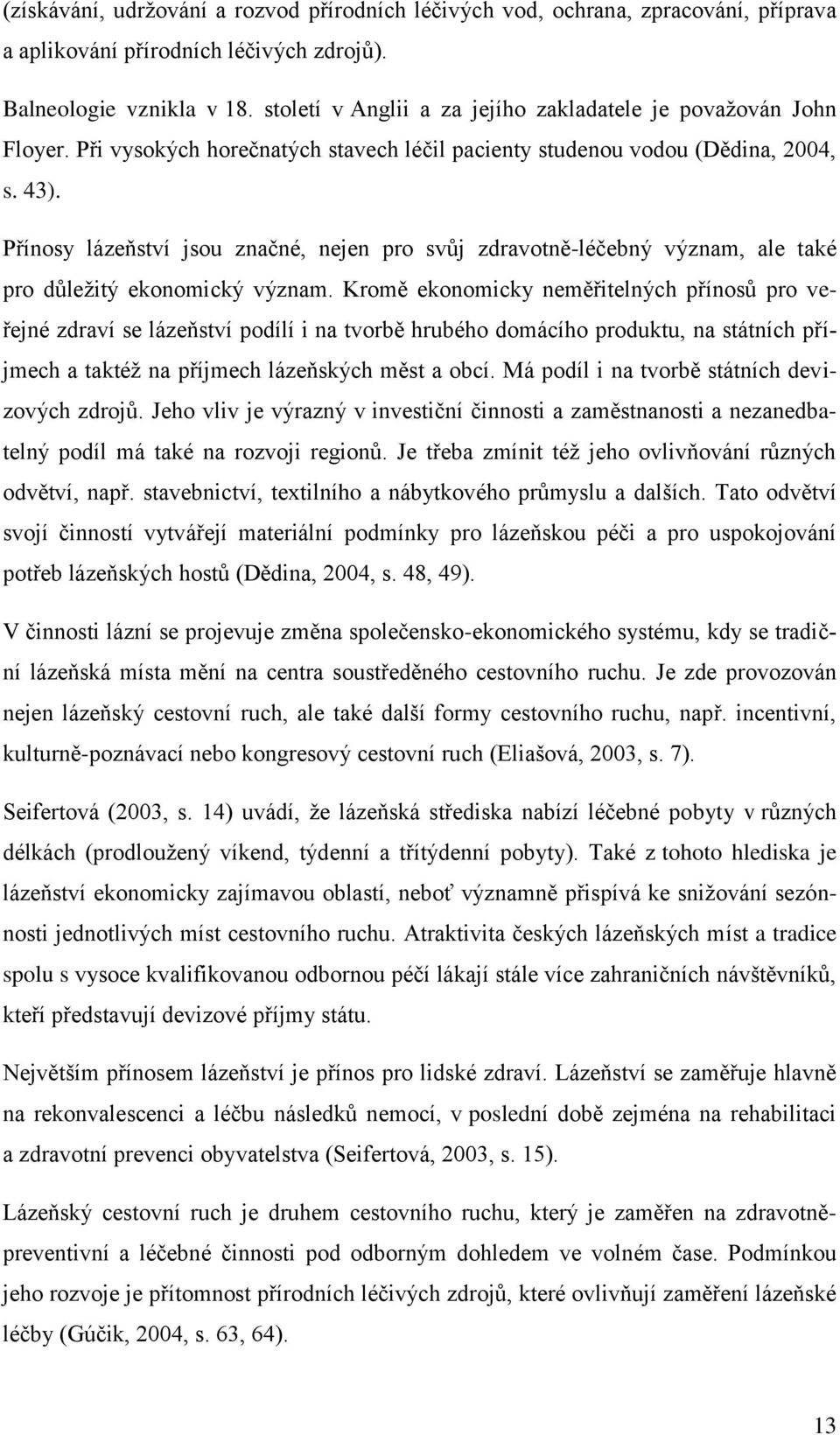 (získávání, udržování a rozvod přírodních léčivých vod, ochrana, zpracování, příprava a aplikování přírodních léčivých zdrojů).

Balneologie vznikla v 18. století v Anglii a za jejího zakladatele je považován John Floyer. Při vysokých horečnatých stavech léčil pacienty studenou vodou (Dědina, 2004, s. 43).

Přínosy lázeňství jsou značné, nejen pro svůj zdravotně-léčebný význam, ale také pro důležitý ekonomický význam. Kromě ekonomicky neměřitelných přínosů pro veřejné zdraví se lázeňství podílí i na tvorbě hrubého domácího produktu, na státních příjmech a taktéž na příjmech lázeňských měst a obcí. Má podíl i na tvorbě státních devizových zdrojů. Jeho vliv je výrazný v investiční činnosti a zaměstnanosti a nezanedbatelný podíl má také na rozvoji regionů. Je třeba zmínit též jeho ovlivňování různých odvětví, např. stavebnictví, textilního a nábytkového průmyslu a dalších. Tato odvětví svojí činností vytvářejí materiální podmínky pro lázeňskou péči a pro uspokojování potřeb lázeňských hostů (Dědina, 2004, s. 48, 49).

V činnosti lázní se projevuje změna společensko-ekonomického systému, kdy se tradiční lázeňská místa mění na centra soustředěného cestovního ruchu. Je zde provozován nejen lázeňský cestovní ruch, ale také další formy cestovního ruchu, např. incentivní, kulturně-poznávací nebo kongresový cestovní ruch (Eliašová, 2003, s. 7).

Seifertová (2003, s. 14) uvádí, že lázeňská střediska nabízí léčebné pobyty v různých délkách (prodloužený víkend, týdenní a třítýdenní pobyty). Také z tohoto hlediska je lázeňství ekonomicky zajímavou oblastí, neboť významně přispívá ke snižování sezónnosti jednotlivých míst cestovního ruchu. Atraktivita českých lázeňských míst a tradice spolu s vysoce kvalifikovanou odbornou péčí lákají stále více zahraničních návštěvníků, kteří představují devizové příjmy státu.

Největším přínosem lázeňství je přínos pro lidské zdraví. Lázeňství se zaměřuje hlavně na rekonvalescenci a léčbu následků nemocí, v poslední době zejména na rehabilitaci a zdravotní prevenci obyvatelstva (Seifertová, 2003, s. 15).

Lázeňský cestovní ruch je druhem cestovního ruchu, který je zaměřen na zdravotně-preventivní a léčebné činnosti pod odborným dohledem ve volném čase. Podmínkou jeho rozvoje je přítomnost přírodních léčivých zdrojů, které ovlivňují zaměření lázeňské léčby (Gúčik, 2004, s. 63, 64).

13